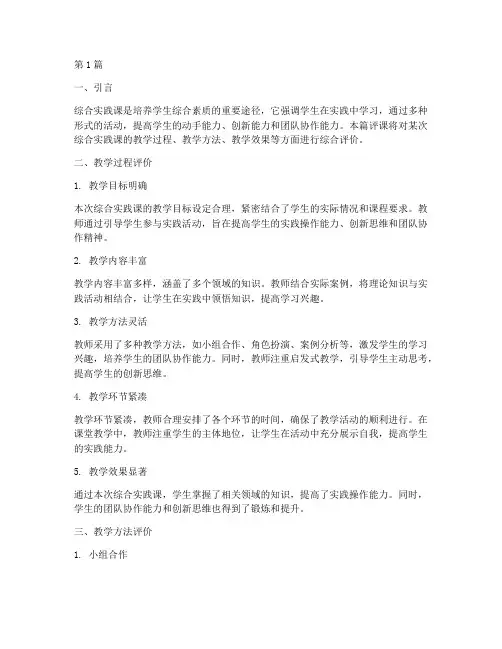 第1篇

一、引言

综合实践课是培养学生综合素质的重要途径，它强调学生在实践中学习，通过多种形式的活动，提高学生的动手能力、创新能力和团队协作能力。本篇评课将对某次综合实践课的教学过程、教学方法、教学效果等方面进行综合评价。

二、教学过程评价

1. 教学目标明确

本次综合实践课的教学目标设定合理，紧密结合了学生的实际情况和课程要求。教师通过引导学生参与实践活动，旨在提高学生的实践操作能力、创新思维和团队协作精神。

2. 教学内容丰富

教学内容丰富多样，涵盖了多个领域的知识。教师结合实际案例，将理论知识与实践活动相结合，让学生在实践中领悟知识，提高学习兴趣。

3. 教学方法灵活

教师采用了多种教学方法，如小组合作、角色扮演、案例分析等，激发学生的学习兴趣，培养学生的团队协作能力。同时，教师注重启发式教学，引导学生主动思考，提高学生的创新思维。

4. 教学环节紧凑

教学环节紧凑，教师合理安排了各个环节的时间，确保了教学活动的顺利进行。在课堂教学中，教师注重学生的主体地位，让学生在活动中充分展示自我，提高学生的实践能力。

5. 教学效果显著

通过本次综合实践课，学生掌握了相关领域的知识，提高了实践操作能力。同时，学生的团队协作能力和创新思维也得到了锻炼和提升。

三、教学方法评价

1. 小组合作